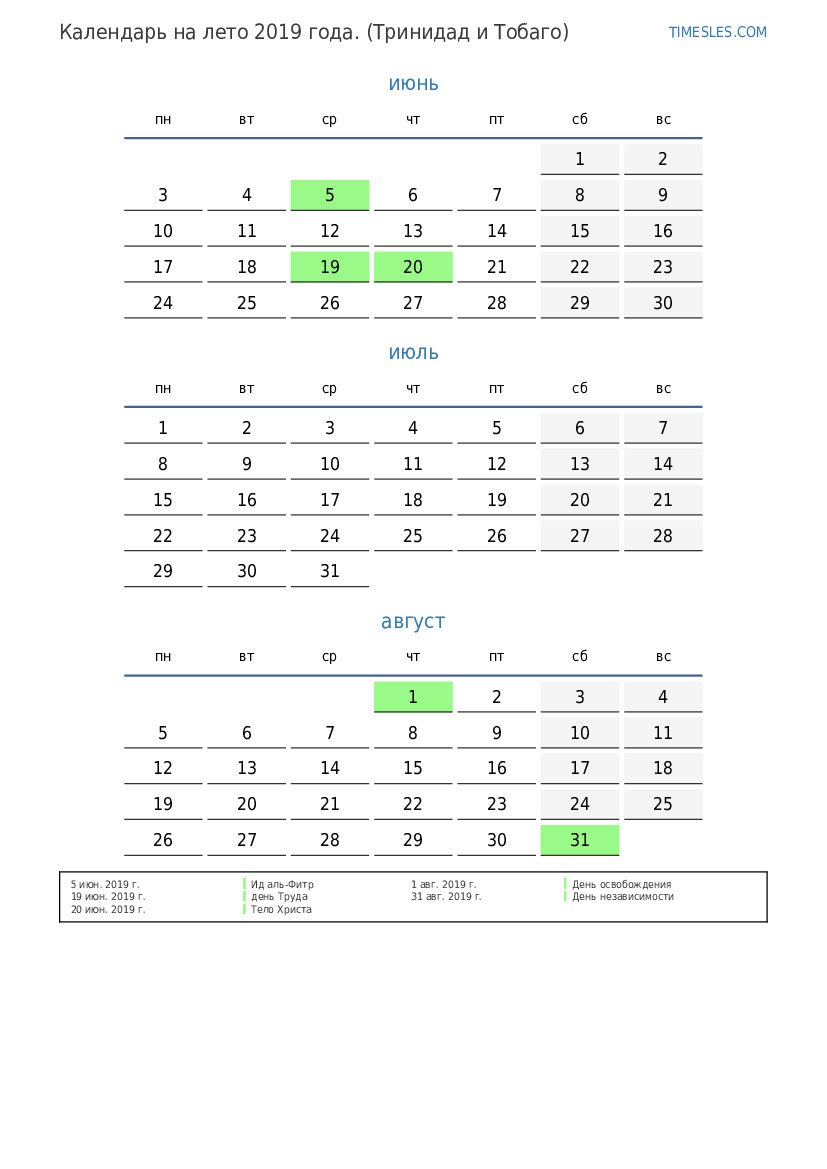 Календарь на лето 2019 года. (Тринидад и Тобаго)

TIMESLES.COM

июнь

| пн | вт | ср | чт | пт | сб | вс |
|---|---|---|---|---|---|---|
| | | | | | 1 | 2 |
| 3 | 4 | 5 | 6 | 7 | 8 | 9 |
| 10 | 11 | 12 | 13 | 14 | 15 | 16 |
| 17 | 18 | 19 | 20 | 21 | 22 | 23 |
| 24 | 25 | 26 | 27 | 28 | 29 | 30 |

июль

| пн | вт | ср | чт | пт | сб | вс |
|---|---|---|---|---|---|---|
| 1 | 2 | 3 | 4 | 5 | 6 | 7 |
| 8 | 9 | 10 | 11 | 12 | 13 | 14 |
| 15 | 16 | 17 | 18 | 19 | 20 | 21 |
| 22 | 23 | 24 | 25 | 26 | 27 | 28 |
| 29 | 30 | 31 | | | | |

август

| пн | вт | ср | чт | пт | сб | вс |
|---|---|---|---|---|---|---|
| | | | 1 | 2 | 3 | 4 |
| 5 | 6 | 7 | 8 | 9 | 10 | 11 |
| 12 | 13 | 14 | 15 | 16 | 17 | 18 |
| 19 | 20 | 21 | 22 | 23 | 24 | 25 |
| 26 | 27 | 28 | 29 | 30 | 31 | |

5 июн. 2019 г. Ид аль-Фитр
19 июн. 2019 г. день Труда
20 июн. 2019 г. Тело Христа

1 авг. 2019 г. День освобождения
31 авг. 2019 г. День независимости